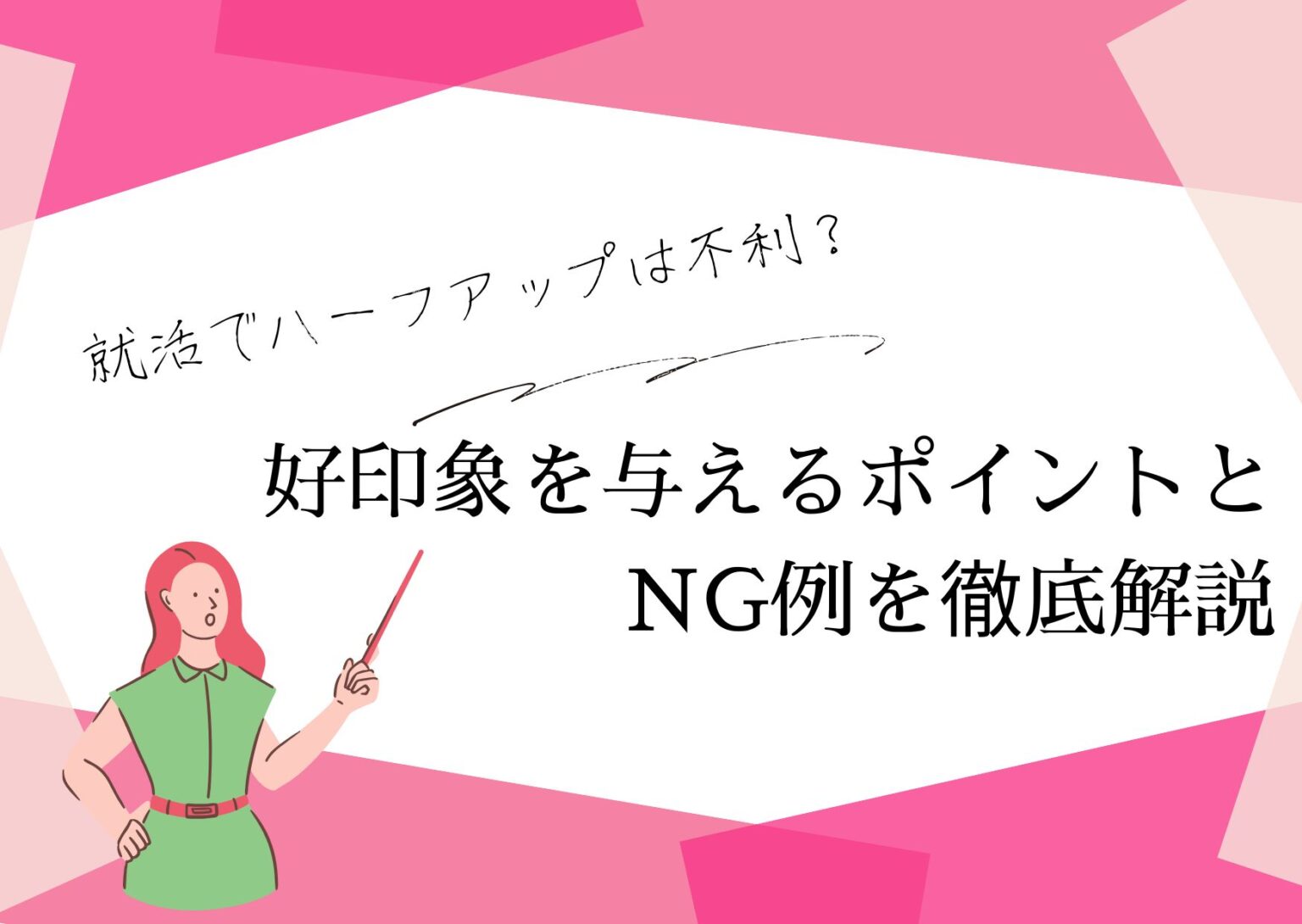 就活でハーフアップは不利？

好印象を与えるポイントと
NG例を徹底解説